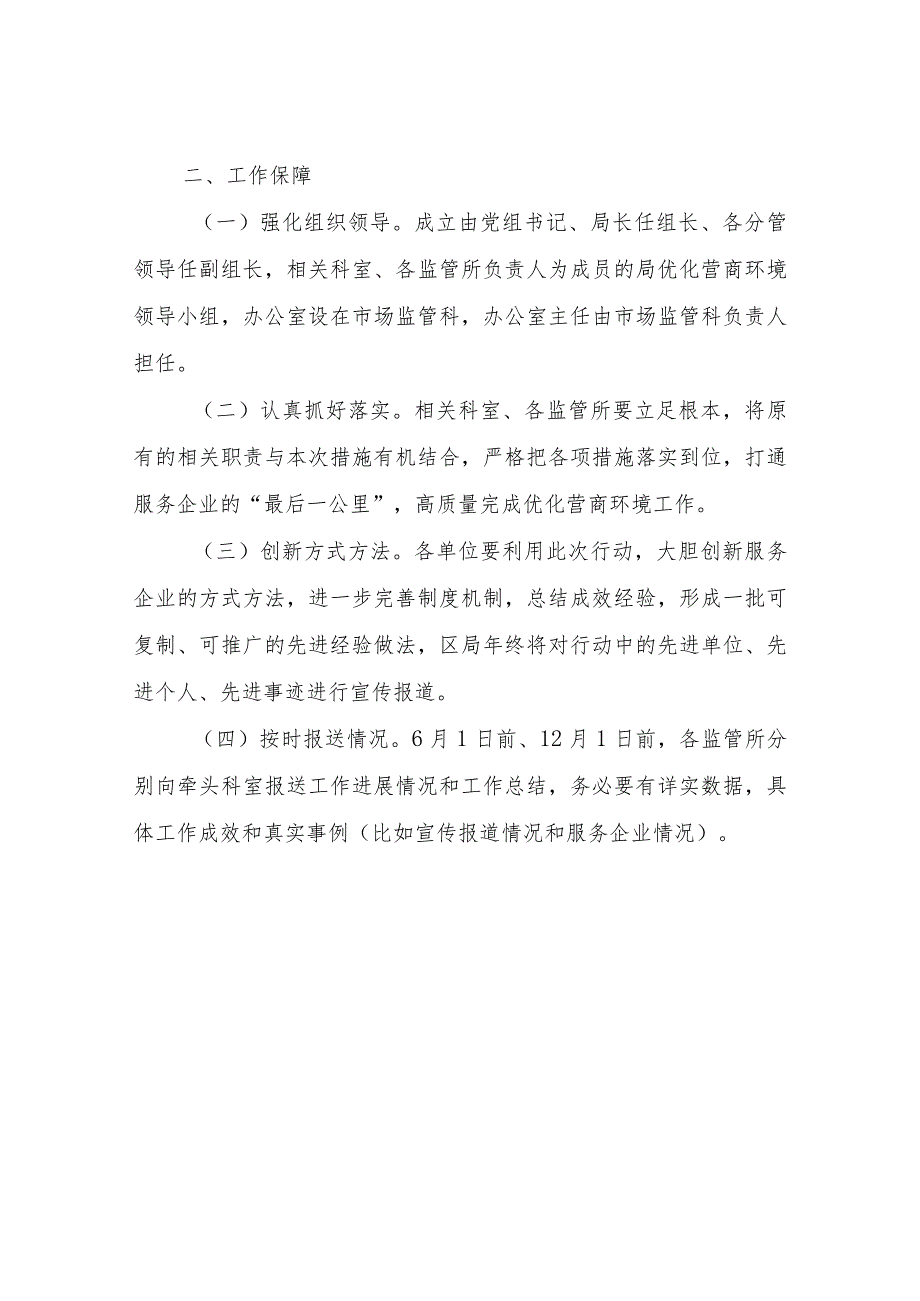 二、工作保障

（一）强化组织领导。成立由党组书记、局长任组长、各分管领导任副组长，相关科室、各监管所负责人为成员的局优化营商环境领导小组，办公室设在市场监管科，办公室主任由市场监管科负责人担任。

（二）认真抓好落实。相关科室、各监管所要立足根本，将原有的相关职责与本次措施有机结合，严格把各项措施落实到位，打通服务企业的“最后一公里”，高质量完成优化营商环境工作。

（三）创新方式方法。各单位要利用此次行动，大胆创新服务企业的方式方法，进一步完善制度机制，总结成效经验，形成一批可复制、可推广的先进经验做法，区局年终将对行动中的先进单位、先进个人、先进事迹进行宣传报道。

（四）按时报送情况。6月1日前、12月1日前，各监管所分别向牵头科室报送工作进展情况和工作总结，务必要有详实数据，具体工作成效和真实事例（比如宣传报道情况和服务企业情况）。